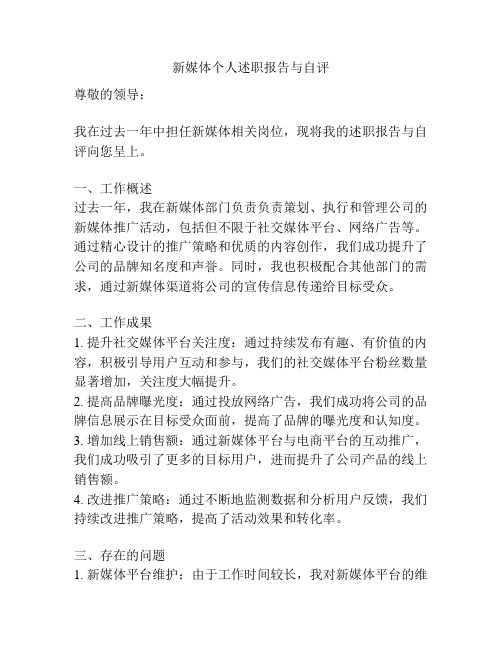 新媒体个人述职报告与自评

尊敬的领导：

我在过去一年中担任新媒体相关岗位，现将我的述职报告与自评向您呈上。

一、工作概述
过去一年，我在新媒体部门负责负责策划、执行和管理公司的新媒体推广活动，包括但不限于社交媒体平台、网络广告等。通过精心设计的推广策略和优质的内容创作，我们成功提升了公司的品牌知名度和声誉。同时，我也积极配合其他部门的需求，通过新媒体渠道将公司的宣传信息传递给目标受众。

二、工作成果
1. 提升社交媒体平台关注度：通过持续发布有趣、有价值的内容，积极引导用户互动和参与，我们的社交媒体平台粉丝数量显著增加，关注度大幅提升。
2. 提高品牌曝光度：通过投放网络广告，我们成功将公司的品牌信息展示在目标受众面前，提高了品牌的曝光度和认知度。
3. 增加线上销售额：通过新媒体平台与电商平台的互动推广，我们成功吸引了更多的目标用户，进而提升了公司产品的线上销售额。
4. 改进推广策略：通过不断地监测数据和分析用户反馈，我们持续改进推广策略，提高了活动效果和转化率。

三、存在的问题
1. 新媒体平台维护：由于工作时间较长，我对新媒体平台的维